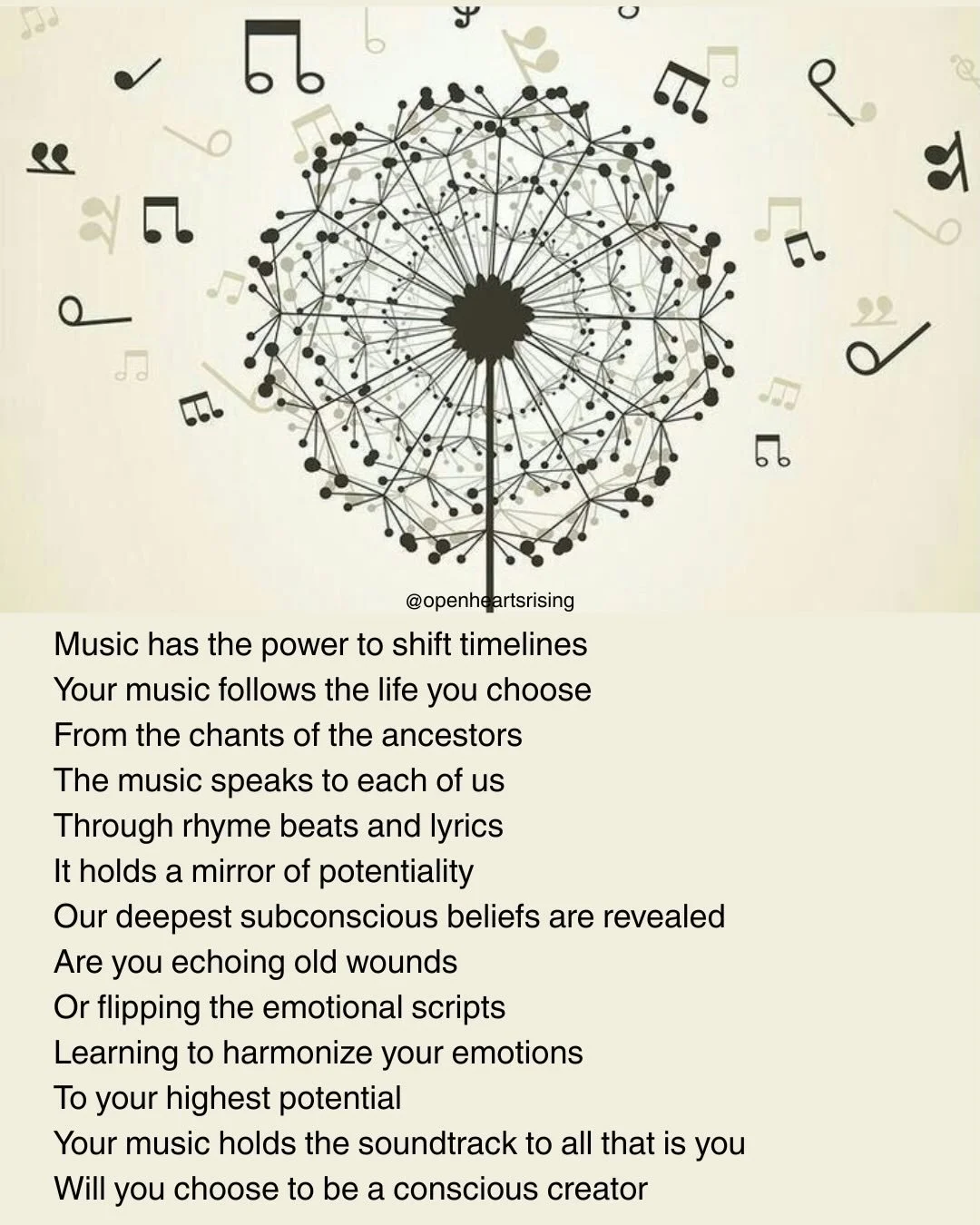 @openheartsrising

Music has the power to shift timelines
Your music follows the life you choose
From the chants of the ancestors
The music speaks to each of us
Through rhyme beats and lyrics
It holds a mirror of potentiality
Our deepest subconscious beliefs are revealed
Are you echoing old wounds
Or flipping the emotional scripts
Learning to harmonize your emotions
To your highest potential
Your music holds the soundtrack to all that is you
Will you choose to be a conscious creator